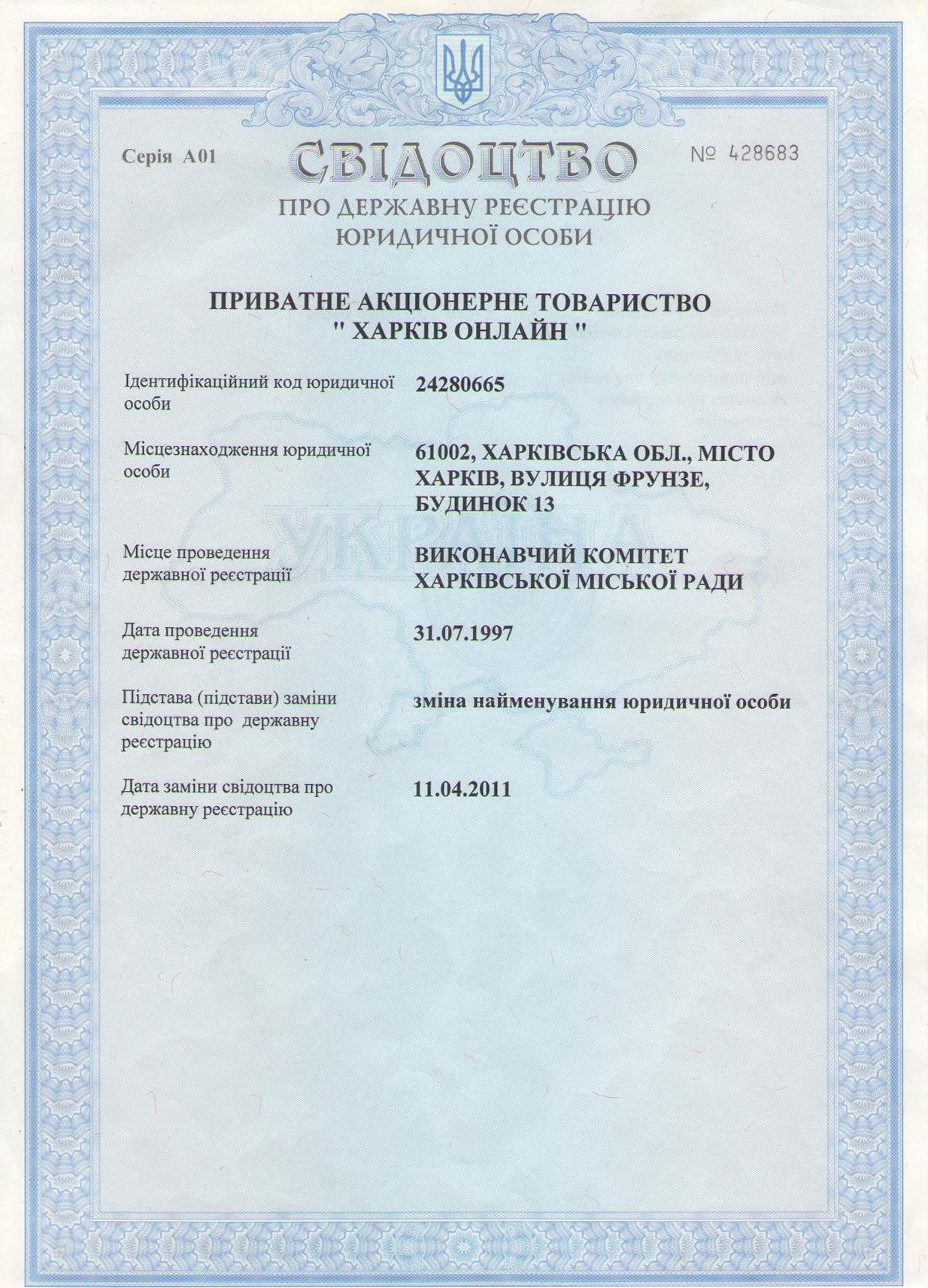 Серія А01

СВІДОЦТВО

№ 428683

ПРО ДЕРЖАВНУ РЕЄСТРАЦІЮ ЮРИДИЧНОЇ ОСОБИ

ПРИВАТНЕ АКЦІОНЕРНЕ ТОВАРИСТВО " ХАРКІВ ОНЛАЙН "

Ідентифікаційний код юридичної особи

24280665

Місцезнаходження юридичної особи

61002, ХАРКІВСЬКА ОБЛ., МІСТО ХАРКІВ, ВУЛИЦЯ ФРУНЗЕ, БУДИНОК 13

УКРАЇНА

Місце проведення державної реєстрації

ВИКОНАВЧИЙ КОМІТЕТ ХАРКІВСЬКОЇ МІСЬКОЇ РАДИ

Дата проведення державної реєстрації

31.07.1997

Підстава (підстави) заміни свідоцтва про державну реєстрацію

зміна найменування юридичної особи

Дата заміни свідоцтва про державну реєстрацію

11.04.2011